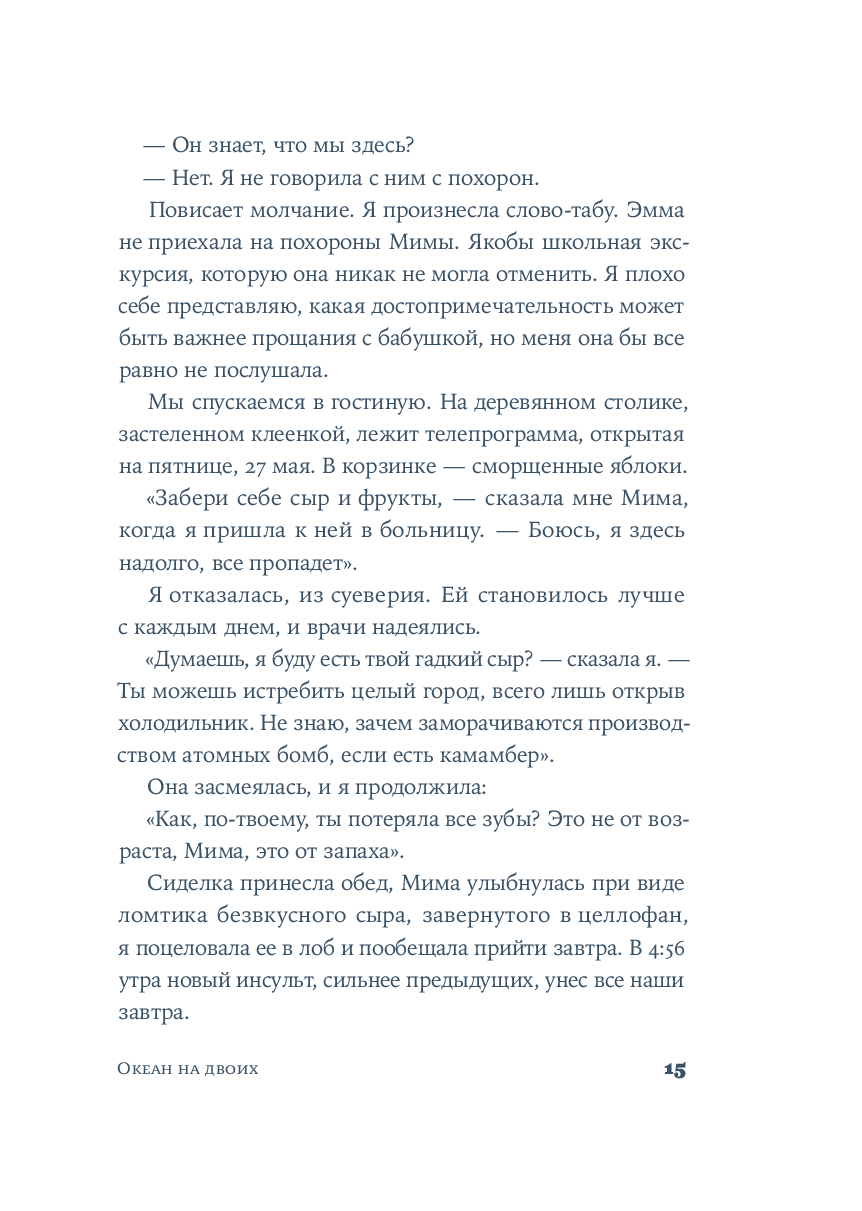 — Он знает, что мы здесь?

— Нет. Я не говорила с ним с похорон.

Повисает молчание. Я произнесла слово-табу. Эмма не приехала на похороны Мимы. Якобы школьная экскурсия, которую она никак не могла отменить. Я плохо себе представляю, какая достопримечательность может быть важнее прощания с бабушкой, но меня она бы все равно не послушала.

Мы спускаемся в гостиную. На деревянном столике, застеленном клеенкой, лежит телепрограмма, открытая на пятнице, 27 мая. В корзинке — сморщенные яблоки.

«Забери себе сыр и фрукты, — сказала мне Мима, когда я пришла к ней в больницу. — Боюсь, я здесь надолго, все пропадет».

Я отказалась, из суеверия. Ей становилось лучше с каждым днем, и врачи надеялись.

«Думаешь, я буду есть твой гадкий сыр? — сказала я. — Ты можешь истребить целый город, всего лишь открыв холодильник. Не знаю, зачем заморачиваются производством атомных бомб, если есть камамбер».

Она засмеялась, и я продолжила:

«Как, по-твоему, ты потеряла все зубы? Это не от возраста, Мима, это от запаха».

Сиделка принесла обед, Мима улыбнулась при виде ломтика безвкусного сыра, завернутого в целлофан, я поцеловала ее в лоб и пообещала прийти завтра. В 4:56 утра новый инсульт, сильнее предыдущих, унес все наши завтра.

Океан на двоих

15